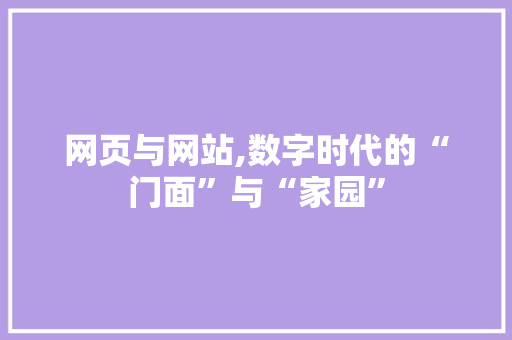 网页与网站,数字时代的“门面”与“家园”